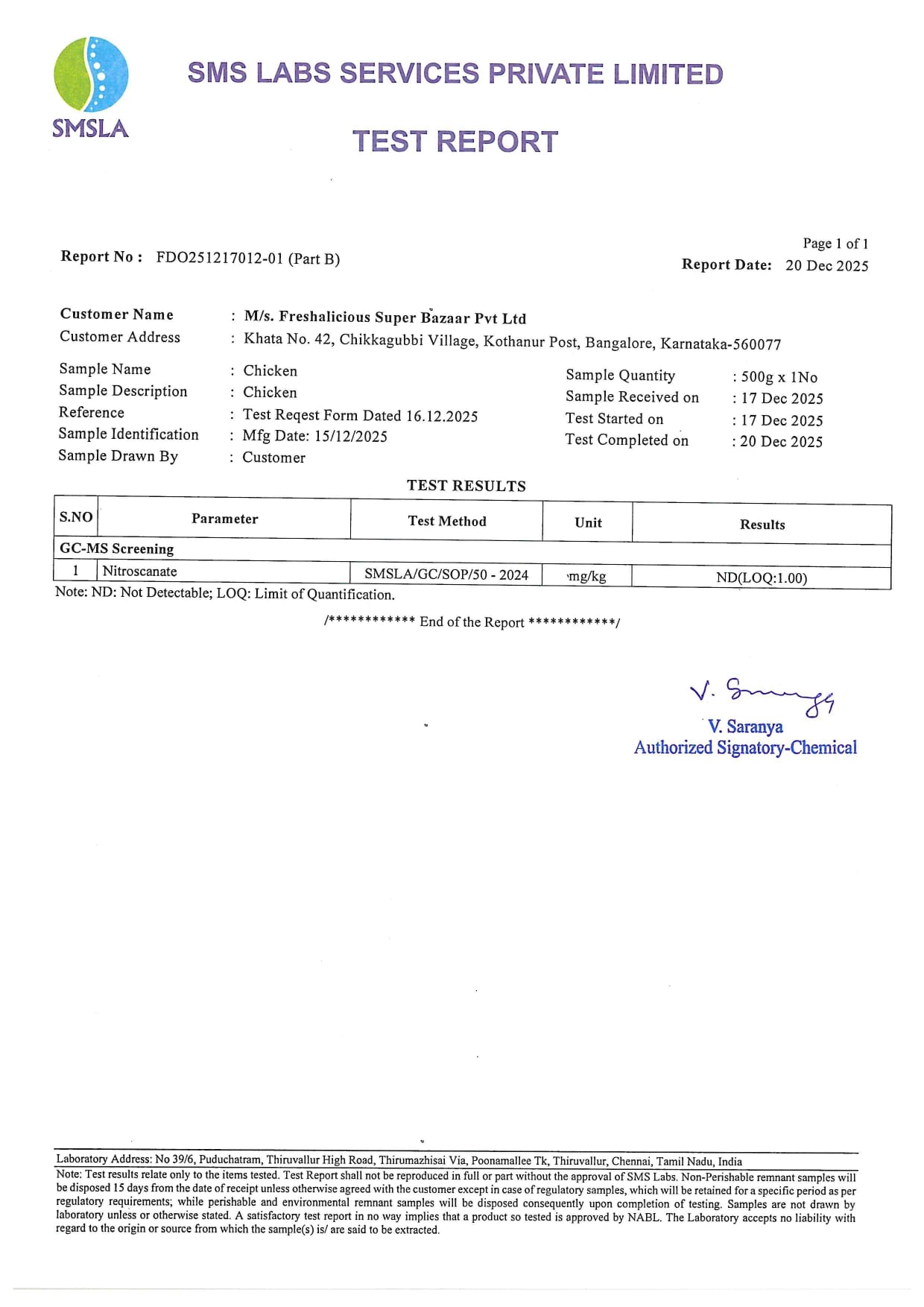 SMSLA

SMS LABS SERVICES PRIVATE LIMITED

TEST REPORT

Page 1 of 1

Report No : FDO251217012-01 (Part B)

Report Date: 20 Dec 2025

Customer Name : M/s. Freshalicious Super Bazaar Pvt Ltd
Customer Address : Khata No. 42, Chikkagubbi Village, Kothanur Post, Bangalore, Karnataka-560077

Sample Name : Chicken
Sample Description : Chicken
Reference : Test Reqest Form Dated 16.12.2025
Sample Identification : Mfg Date: 15/12/2025
Sample Drawn By : Customer

Sample Quantity : 500g x 1No
Sample Received on : 17 Dec 2025
Test Started on : 17 Dec 2025
Test Completed on : 20 Dec 2025

TEST RESULTS

| S.NO | Parameter | Test Method | Unit | Results |
|---|---|---|---|---|
| GC-MS Screening | | | | |
| 1 | Nitroscanate | SMSLA/GC/SOP/50 - 2024 | mg/kg | ND(LOQ:1.00) |

Note: ND: Not Detectable; LOQ: Limit of Quantification.

/************ End of the Report ************/

V. Saranya

V. Saranya
Authorized Signatory-Chemical

Laboratory Address: No 39/6, Puduchatram, Thiruvallur High Road, Thirumazhisai Via, Poonamallee Tk, Thiruvallur, Chennai, Tamil Nadu, India
Note: Test results relate only to the items tested. Test Report shall not be reproduced in full or part without the approval of SMS Labs. Non-Perishable remnant samples will be disposed 15 days from the date of receipt unless otherwise agreed with the customer except in case of regulatory samples, which will be retained for a specific period as per regulatory requirements; while perishable and environmental remnant samples will be disposed consequently upon completion of testing. Samples are not drawn by laboratory unless or otherwise stated. A satisfactory test report in no way implies that a product so tested is approved by NABL. The Laboratory accepts no liability with regard to the origin or source from which the sample(s) is/ are said to be extracted.